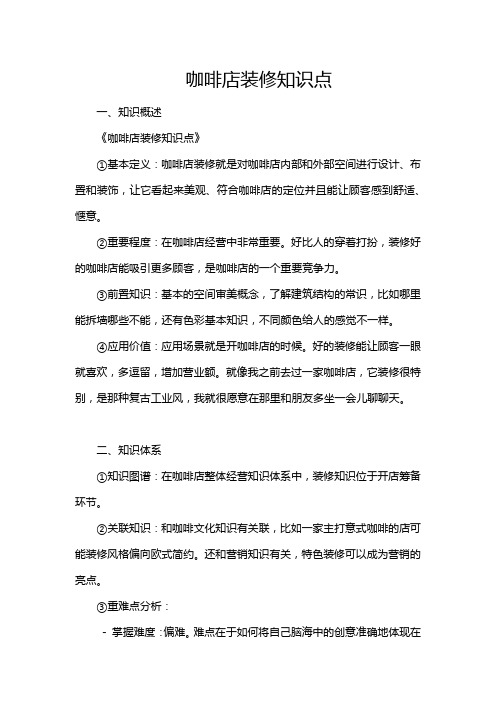 咖啡店装修知识点

一、知识概述

《咖啡店装修知识点》

①基本定义：咖啡店装修就是对咖啡店内部和外部空间进行设计、布置和装饰，让它看起来美观、符合咖啡店的定位并且能让顾客感到舒适、惬意。

②重要程度：在咖啡店经营中非常重要。好比人的穿着打扮，装修好的咖啡店能吸引更多顾客，是咖啡店的一个重要竞争力。

③前置知识：基本的空间审美概念，了解建筑结构的常识，比如哪里能拆墙哪些不能，还有色彩基本知识，不同颜色给人的感觉不一样。

④应用价值：应用场景就是开咖啡店的时候。好的装修能让顾客一眼就喜欢，多逗留，增加营业额。就像我之前去过一家咖啡店，它装修很特别，是那种复古工业风，我就很愿意在那里和朋友多坐一会儿聊聊天。

二、知识体系

①知识图谱：在咖啡店整体经营知识体系中，装修知识位于开店筹备环节。

②关联知识：和咖啡文化知识有关联，比如一家主打意式咖啡的店可能装修风格偏向欧式简约。还和营销知识有关，特色装修可以成为营销的亮点。

③重难点分析：

- 掌握难度：偏难。难点在于如何将自己脑海中的创意准确地体现在